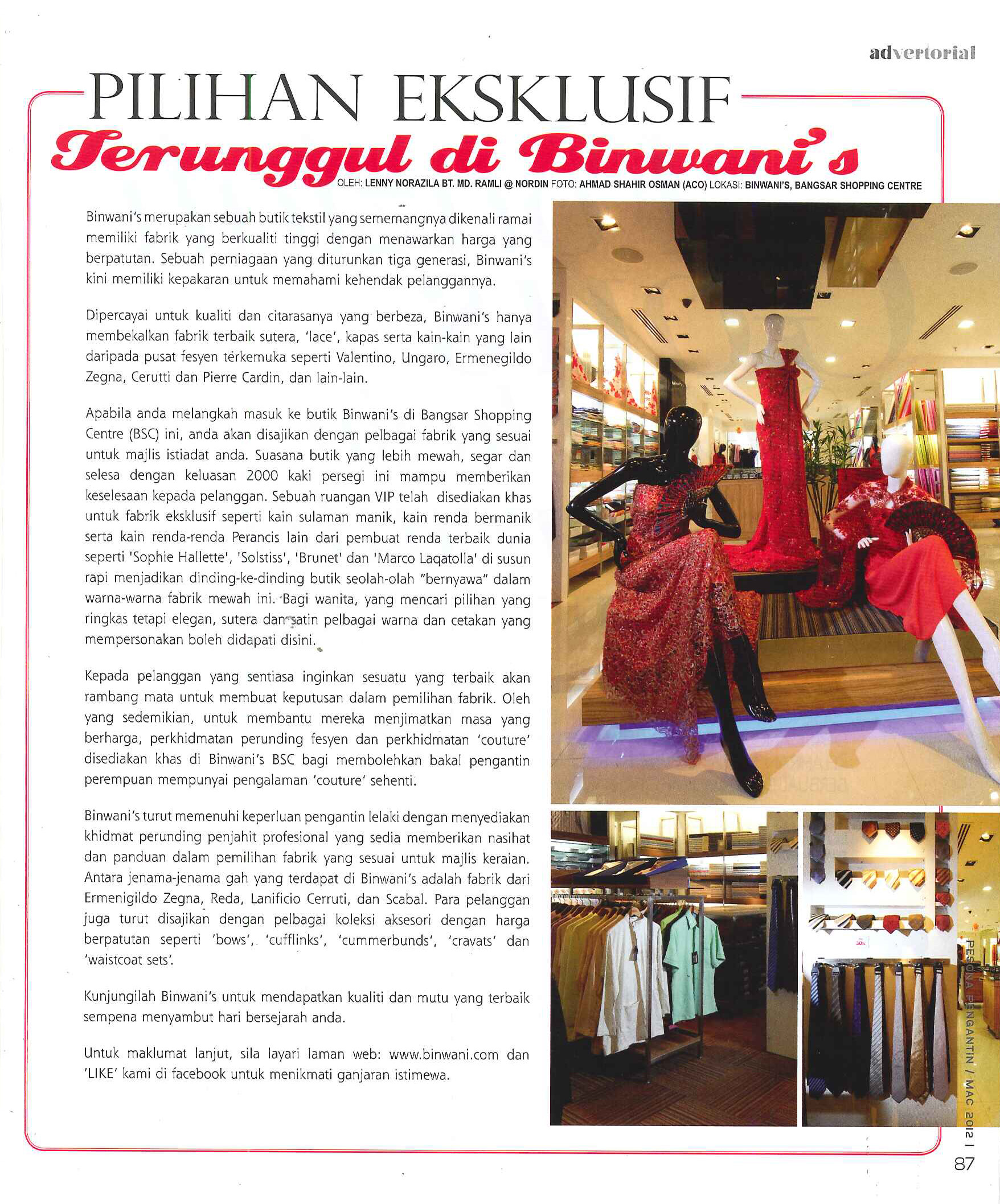 advertorial

PILIHAN EKSKLUSIF
Terunggul di Binwani's

OLEH: LENNY NORAZILA BT. MD. RAMLI @ NORDIN FOTO: AHMAD SHAHIR OSMAN (ACO) LOKASI: BINWANI'S, BANGSAR SHOPPING CENTRE

Binwani's merupakan sebuah butik tekstil yang sememangnya dikenali ramai memiliki fabrik yang berkualiti tinggi dengan menawarkan harga yang berpatutan. Sebuah perniagaan yang diturunkan tiga generasi, Binwani's kini memiliki kepakaran untuk memahami kehendak pelanggannya.

Dipercayai untuk kualiti dan citarasanya yang berbeza, Binwani's hanya membekalkan fabrik terbaik sutera, 'lace', kapas serta kain-kain yang lain daripada pusat fesyen terkemuka seperti Valentino, Ungaro, Ermenegildo Zegna, Cerutti dan Pierre Cardin, dan lain-lain.

Apabila anda melangkah masuk ke butik Binwani's di Bangsar Shopping Centre (BSC) ini, anda akan disajikan dengan pelbagai fabrik yang sesuai untuk majlis istiadat anda. Suasana butik yang lebih mewah, segar dan selesa dengan keluasan 2000 kaki persegi ini mampu memberikan keselesaan kepada pelanggan. Sebuah ruangan VIP telah disediakan khas untuk fabrik eksklusif seperti kain sulaman manik, kain renda bermanik serta kain renda-renda Perancis lain dari pembuat renda terbaik dunia seperti 'Sophie Hallette', 'Solstiss', 'Brunet' dan 'Marco Laqatolla' di susun rapi menjadikan dinding-ke-dinding butik seolah-olah "bernyawa" dalam warna-warna fabrik mewah ini. Bagi wanita, yang mencari pilihan yang ringkas tetapi elegan, sutera dan satin pelbagai warna dan cetakan yang mempersonakan boleh didapati disini.

Kepada pelanggan yang sentiasa inginkan sesuatu yang terbaik akan rambang mata untuk membuat keputusan dalam pemilihan fabrik. Oleh yang sedemikian, untuk membantu mereka menjimatkan masa yang berharga, perkhidmatan perunding fesyen dan perkhidmatan 'couture' disediakan khas di Binwani's BSC bagi membolehkan bakal pengantin perempuan mempunyai pengalaman 'couture' sehenti.

Binwani's turut memenuhi keperluan pengantin lelaki dengan menyediakan khidmat perunding penjahit profesional yang sedia memberikan nasihat dan panduan dalam pemilihan fabrik yang sesuai untuk majlis keraian. Antara jenama-jenama gah yang terdapat di Binwani's adalah fabrik dari Ermenigildo Zegna, Reda, Lanificio Cerruti, dan Scabal. Para pelanggan juga turut disajikan dengan pelbagai koleksi aksesori dengan harga berpatutan seperti 'bows', 'cufflinks', 'cummerbunds', 'cravats' dan 'waistcoat sets'.

Kunjungilah Binwani's untuk mendapatkan kualiti dan mutu yang terbaik sempena menyambut hari bersejarah anda.

Untuk maklumat lanjut, sila layari laman web: www.binwani.com dan 'LIKE' kami di facebook untuk menikmati ganjaran istimewa.

30%

PESONA PENGANTIN / MAC 2012 | 87